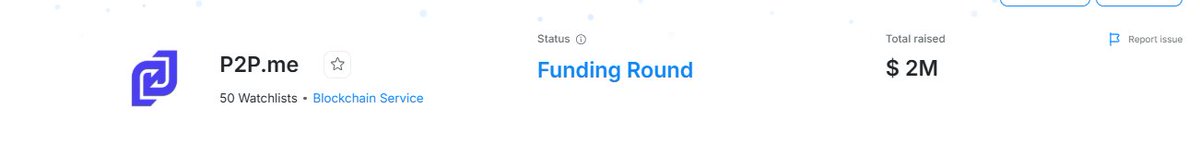 P2P.me

50 Watchlists • Blockchain Service

Status

Funding Round

Total raised

$ 2M

Report issue